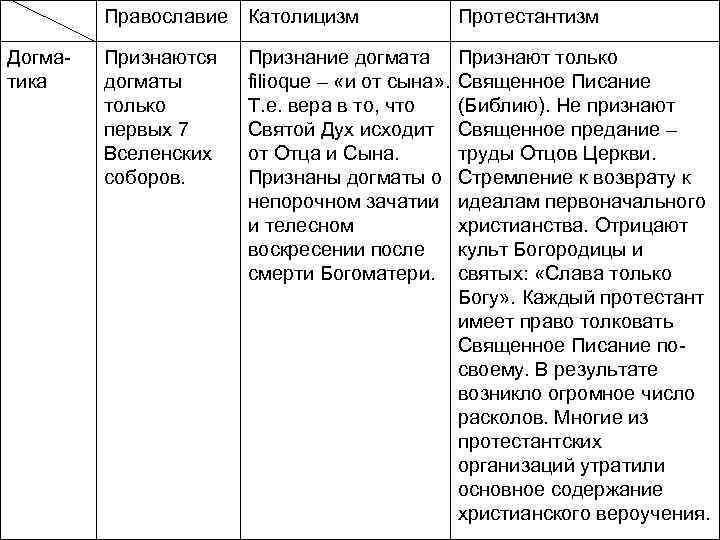 | | Православие | Католицизм | Протестантизм |
|---|---|---|---|
| Догматика | Признаются догматы только первых 7 Вселенских соборов. | Признание догмата filioque – «и от сына». Т.е. вера в то, что Святой Дух исходит от Отца и Сына. Признаны догматы о непорочном зачатии и телесном воскресении после смерти Богоматери. | Признают только Священное Писание (Библию). Не признают Священное предание – труды Отцов Церкви. Стремление к возврату к идеалам первоначального христианства. Отрицают культ Богородицы и святых: «Слава только Богу». Каждый протестант имеет право толковать Священное Писание по-своему. В результате возникло огромное число расколов. Многие из протестантских организаций утратили основное содержание христианского вероучения. |